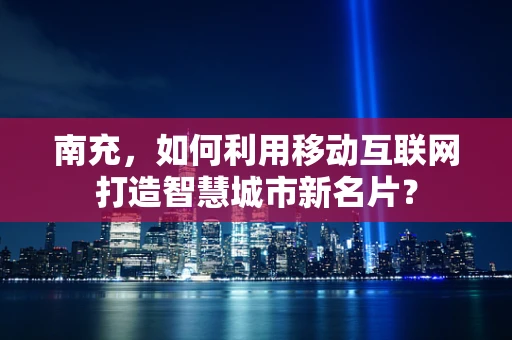 南充，如何利用移动互联网打造智慧城市新名片？